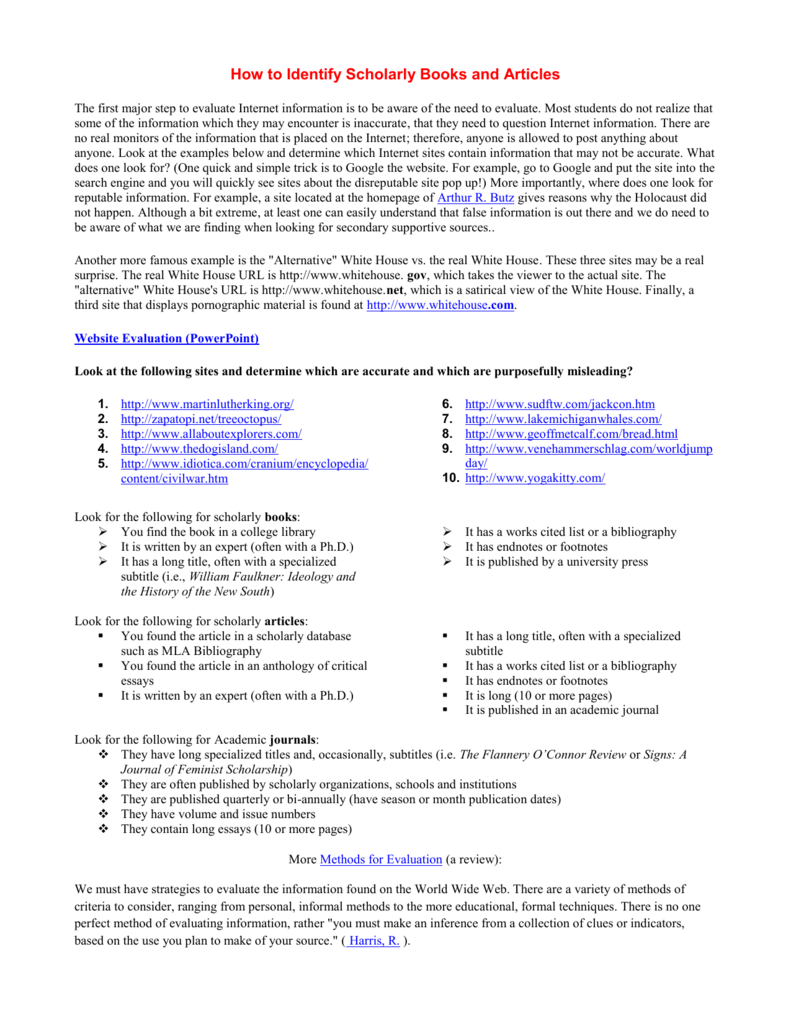 How to Identify Scholarly Books and Articles

The first major step to evaluate Internet information is to be aware of the need to evaluate. Most students do not realize that some of the information which they may encounter is inaccurate, that they need to question Internet information. There are no real monitors of the information that is placed on the Internet; therefore, anyone is allowed to post anything about anyone. Look at the examples below and determine which Internet sites contain information that may not be accurate. What does one look for? (One quick and simple trick is to Google the website. For example, go to Google and put the site into the search engine and you will quickly see sites about the disreputable site pop up!) More importantly, where does one look for reputable information. For example, a site located at the homepage of Arthur R. Butz gives reasons why the Holocaust did not happen. Although a bit extreme, at least one can easily understand that false information is out there and we do need to be aware of what we are finding when looking for secondary supportive sources..

Another more famous example is the "Alternative" White House vs. the real White House. These three sites may be a real surprise. The real White House URL is http://www.whitehouse. gov, which takes the viewer to the actual site. The "alternative" White House's URL is http://www.whitehouse.net, which is a satirical view of the White House. Finally, a third site that displays pornographic material is found at http://www.whitehouse.com.

Website Evaluation (PowerPoint)

Look at the following sites and determine which are accurate and which are purposefully misleading?

1. http://www.martinlutherking.org/
2. http://zapatopi.net/treeoctopus/
3. http://www.allaboutexplorers.com/
4. http://www.thedogisland.com/
5. http://www.idiotica.com/cranium/encyclopedia/content/civilwar.htm

6. http://www.sudftw.com/jackcon.htm
7. http://www.lakemichiganwhales.com/
8. http://www.geoffmetcalf.com/bread.html
9. http://www.venehammerschlag.com/worldjumpday/
10. http://www.yogakitty.com/

Look for the following for scholarly books:
➢ You find the book in a college library
➢ It is written by an expert (often with a Ph.D.)
➢ It has a long title, often with a specialized subtitle (i.e., William Faulkner: Ideology and the History of the New South)
➢ It has a works cited list or a bibliography
➢ It has endnotes or footnotes
➢ It is published by a university press

Look for the following for scholarly articles:
▪ You found the article in a scholarly database such as MLA Bibliography
▪ You found the article in an anthology of critical essays
▪ It is written by an expert (often with a Ph.D.)
▪ It has a long title, often with a specialized subtitle
▪ It has a works cited list or a bibliography
▪ It has endnotes or footnotes
▪ It is long (10 or more pages)
▪ It is published in an academic journal

Look for the following for Academic journals:
❖ They have long specialized titles and, occasionally, subtitles (i.e. The Flannery O'Connor Review or Signs: A Journal of Feminist Scholarship)
❖ They are often published by scholarly organizations, schools and institutions
❖ They are published quarterly or bi-annually (have season or month publication dates)
❖ They have volume and issue numbers
❖ They contain long essays (10 or more pages)

More Methods for Evaluation (a review):

We must have strategies to evaluate the information found on the World Wide Web. There are a variety of methods of criteria to consider, ranging from personal, informal methods to the more educational, formal techniques. There is no one perfect method of evaluating information, rather "you must make an inference from a collection of clues or indicators, based on the use you plan to make of your source." ( Harris, R. ).